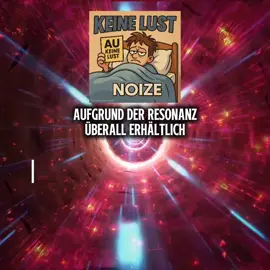 KEINE LUST

AU
KEINE
LUST

NOIZE

AUFGRUND DER RESONANZ
ÜBERALL ERHÄLTLICH